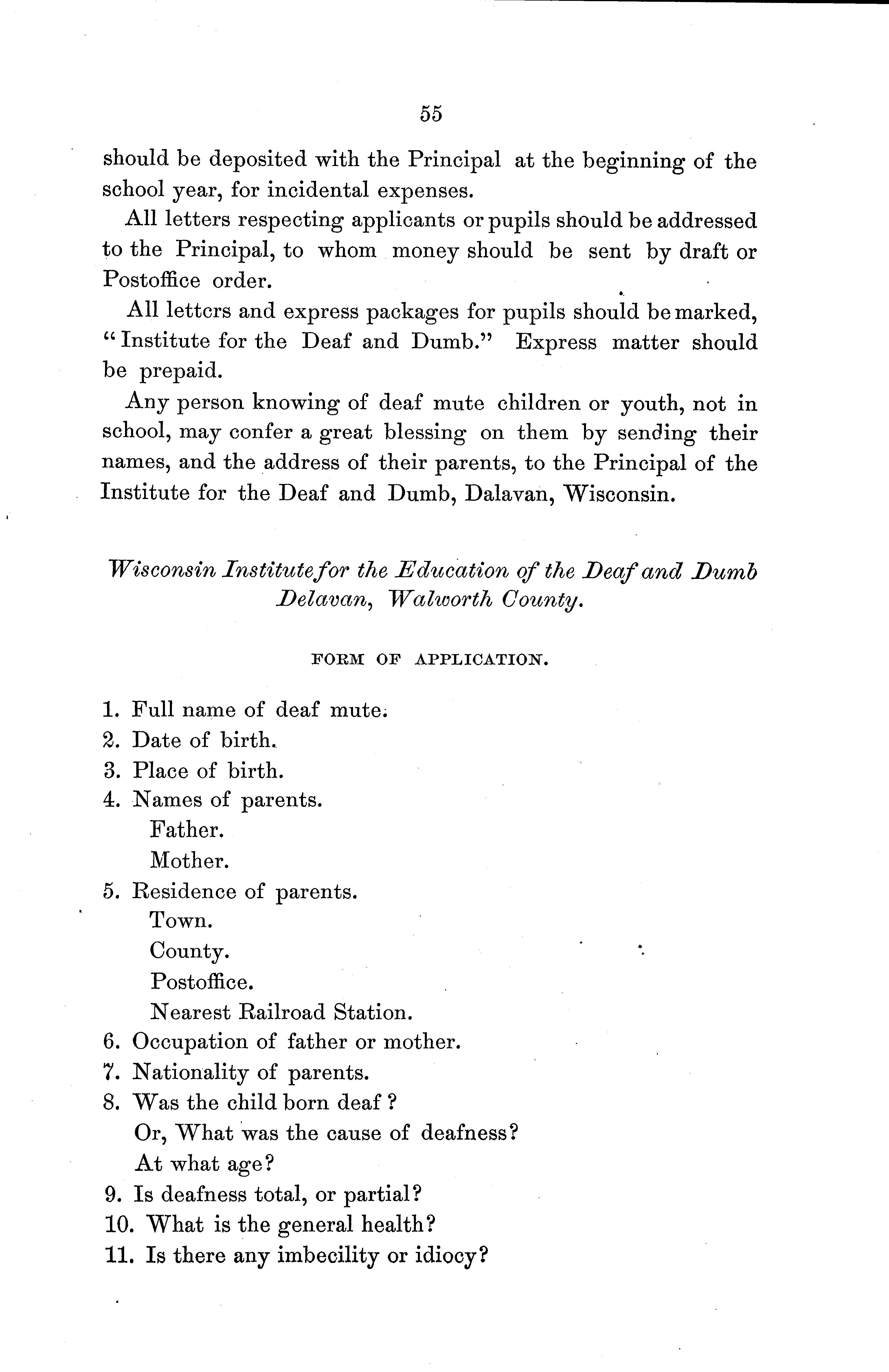 55

should be deposited with the Principal at the beginning of the school year, for incidental expenses.

All letters respecting applicants or pupils should be addressed to the Principal, to whom money should be sent by draft or Postoffice order.

All letters and express packages for pupils should be marked, "Institute for the Deaf and Dumb." Express matter should be prepaid.

Any person knowing of deaf mute children or youth, not in school, may confer a great blessing on them by sending their names, and the address of their parents, to the Principal of the Institute for the Deaf and Dumb, Dalavan, Wisconsin.

Wisconsin Institute for the Education of the Deaf and Dumb
Delavan, Walworth County.

FORM OF APPLICATION.

1. Full name of deaf mute.
2. Date of birth.
3. Place of birth.
4. Names of parents.
Father.
Mother.
5. Residence of parents.
Town.
County.
Postoffice.
Nearest Railroad Station.
6. Occupation of father or mother.
7. Nationality of parents.
8. Was the child born deaf ?
Or, What was the cause of deafness?
At what age?
9. Is deafness total, or partial?
10. What is the general health?
11. Is there any imbecility or idiocy?